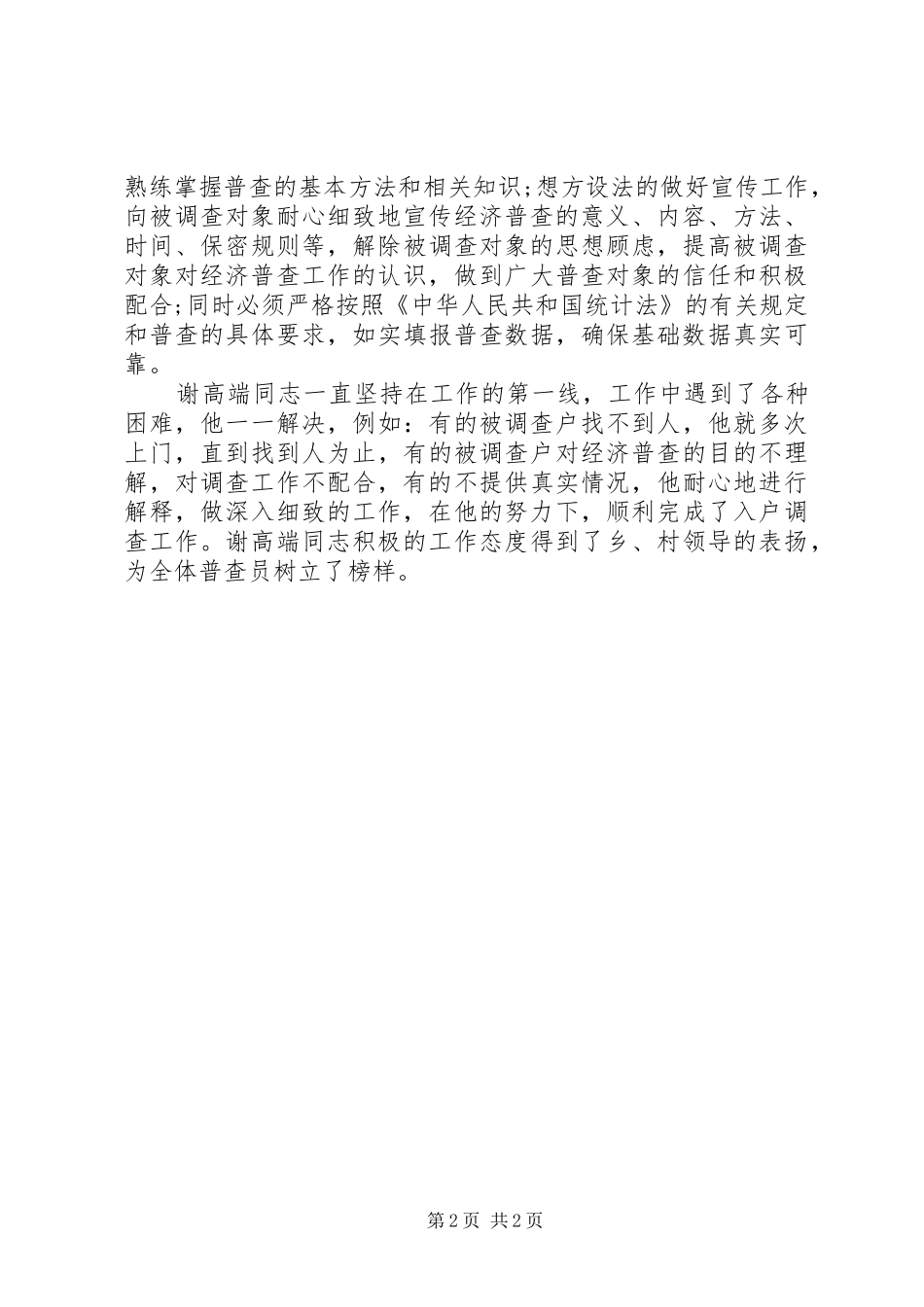 熟练掌握普查的基本方法和相关知识;想方设法的做好宣传工作，向被调查对象耐心细致地宣传经济普查的意义、内容、方法、时间、保密规则等，解除被调查对象的思想顾虑，提高被调查对象对经济普查工作的认识，做到广大普查对象的信任和积极配合;同时必须严格按照《中华人民共和国统计法》的有关规定和普查的具体要求，如实填报普查数据，确保基础数据真实可靠。

谢高端同志一直坚持在工作的第一线，工作中遇到了各种困难，他一一解决，例如：有的被调查户找不到人，他就多次上门，直到找到人为止，有的被调查户对经济普查的目的不理解，对调查工作不配合，有的不提供真实情况，他耐心地进行解释，做深入细致的工作，在他的努力下，顺利完成了入户调查工作。谢高端同志积极的工作态度得到了乡、村领导的表扬，为全体普查员树立了榜样。

第 2 页 共 2 页